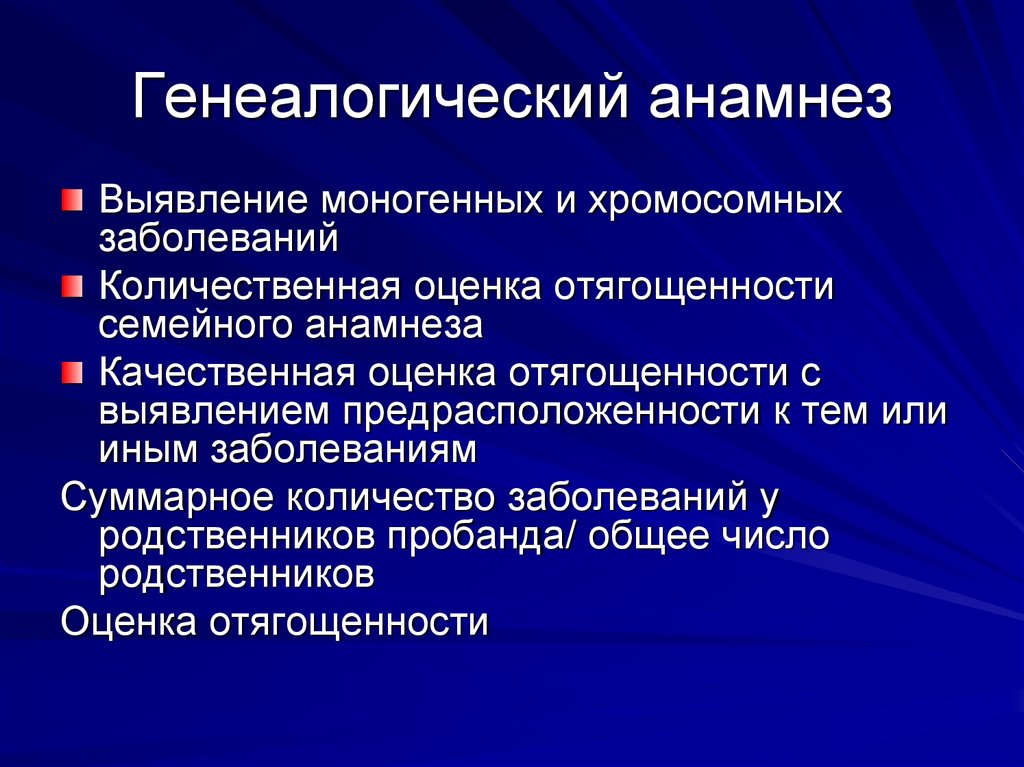 Генеалогический анамнез

Выявление моногенных и хромосомных заболеваний

Количественная оценка отягощенности семейного анамнеза

Качественная оценка отягощенности с выявлением предрасположенности к тем или иным заболеваниям

Суммарное количество заболеваний у родственников пробанда/ общее число родственников

Оценка отягощенности